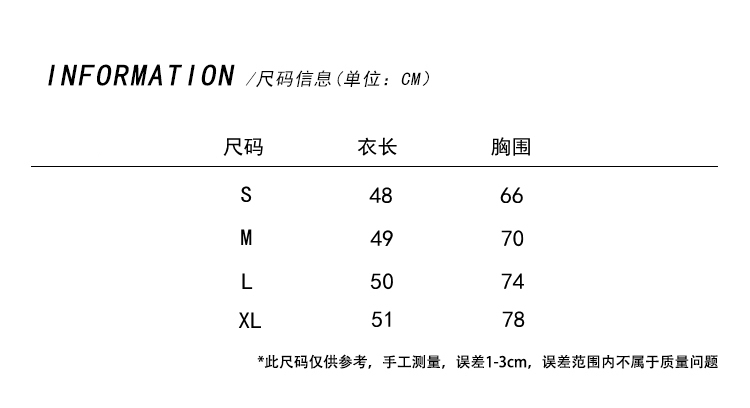 INFORMATION /尺码信息(单位:CM)

| 尺码 | 衣长 | 胸围 |
|---|---|---|
| S | 48 | 66 |
| M | 49 | 70 |
| L | 50 | 74 |
| XL | 51 | 78 |

*此尺码仅供参考，手工测量，误差1-3cm，误差范围内不属于质量问题